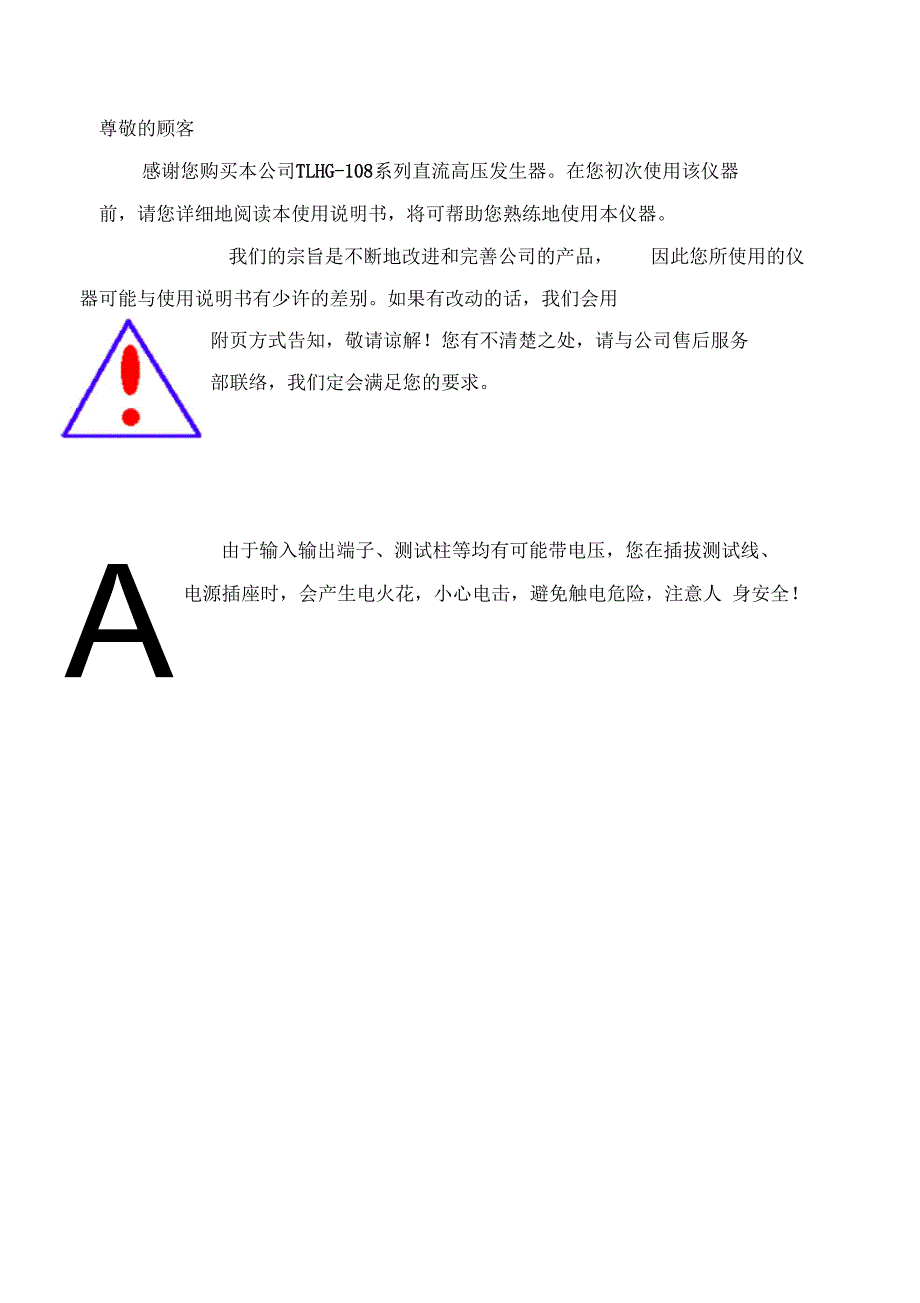 尊敬的顾客

感谢您购买本公司TLHG-108系列直流高压发生器。在您初次使用该仪器前，请您详细地阅读本使用说明书，将可帮助您熟练地使用本仪器。

我们的宗旨是不断地改进和完善公司的产品， 因此您所使用的仪器可能与使用说明书有少许的差别。如果有改动的话，我们会用附页方式告知，敬请谅解！您有不清楚之处，请与公司售后服务部联络，我们定会满足您的要求。

A

由于输入输出端子、测试柱等均有可能带电压，您在插拔测试线、电源插座时，会产生电火花，小心电击，避免触电危险，注意人 身安全！